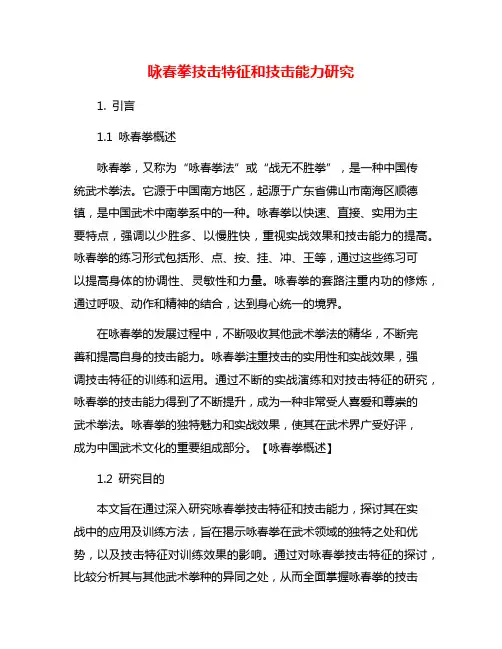 咏春拳技击特征和技击能力研究

1. 引言

1.1 咏春拳概述

咏春拳，又称为“咏春拳法”或“战无不胜拳”，是一种中国传统武术拳法。它源于中国南方地区，起源于广东省佛山市南海区顺德镇，是中国武术中南拳系中的一种。咏春拳以快速、直接、实用为主要特点，强调以少胜多、以慢胜快，重视实战效果和技击能力的提高。咏春拳的练习形式包括形、点、按、挂、冲、王等，通过这些练习可以提高身体的协调性、灵敏性和力量。咏春拳的套路注重内功的修炼，通过呼吸、动作和精神的结合，达到身心统一的境界。

在咏春拳的发展过程中，不断吸收其他武术拳法的精华，不断完善和提高自身的技击能力。咏春拳注重技击的实用性和实战效果，强调技击特征的训练和运用。通过不断的实战演练和对技击特征的研究，咏春拳的技击能力得到了不断提升，成为一种非常受人喜爱和尊崇的武术拳法。咏春拳的独特魅力和实战效果，使其在武术界广受好评，成为中国武术文化的重要组成部分。【咏春拳概述】

1.2 研究目的

本文旨在通过深入研究咏春拳技击特征和技击能力，探讨其在实战中的应用及训练方法，旨在揭示咏春拳在武术领域的独特之处和优势，以及技击特征对训练效果的影响。通过对咏春拳技击特征的探讨，比较分析其与其他武术拳种的异同之处，从而全面掌握咏春拳的技击